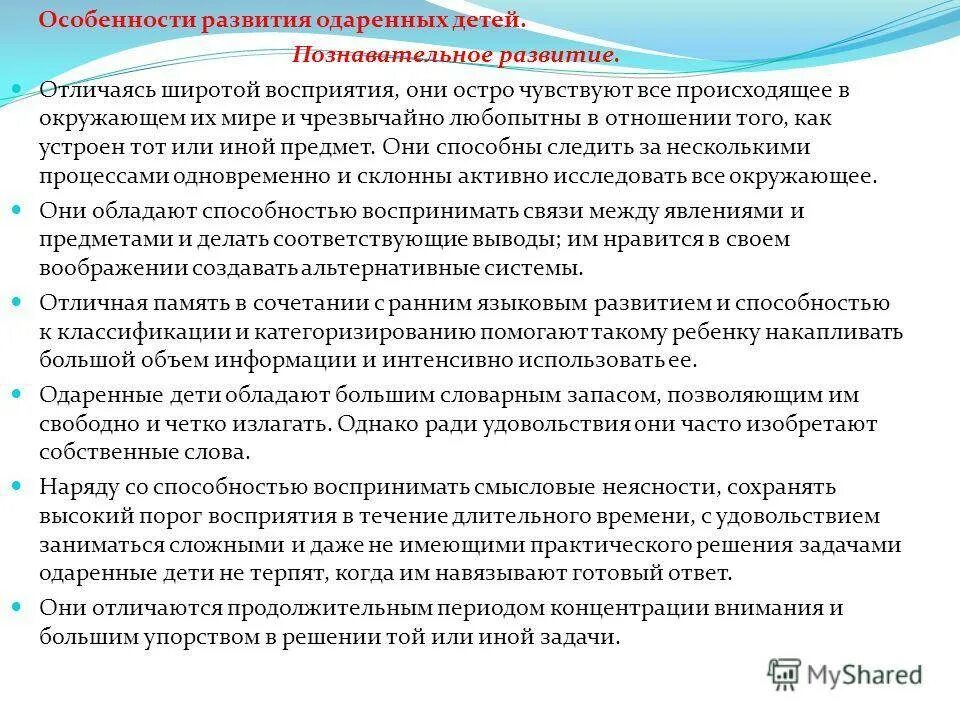 Особенности развития одаренных детей.

Познавательное развитие.

Отличаясь широтой восприятия, они остро чувствуют все происходящее в окружающем их мире и чрезвычайно любопытны в отношении того, как устроен тот или иной предмет. Они способны следить за несколькими процессами одновременно и склонны активно исследовать все окружающее.

Они обладают способностью воспринимать связи между явлениями и предметами и делать соответствующие выводы; им нравится в своем воображении создавать альтернативные системы.

Отличная память в сочетании с ранним языковым развитием и способностью к классификации и категоризированию помогают такому ребенку накапливать большой объем информации и интенсивно использовать ее.

Одаренные дети обладают большим словарным запасом, позволяющим им свободно и четко излагать. Однако ради удовольствия они часто изобретают собственные слова.

Наряду со способностью воспринимать смысловые неясности, сохранять высокий порог восприятия в течение длительного времени, с удовольствием заниматься сложными и даже не имеющими практического решения задачами одаренные дети не терпят, когда им навязывают готовый ответ.

Они отличаются продолжительным периодом концентрации внимания и большим упорством в решении той или иной задачи.

MyShared